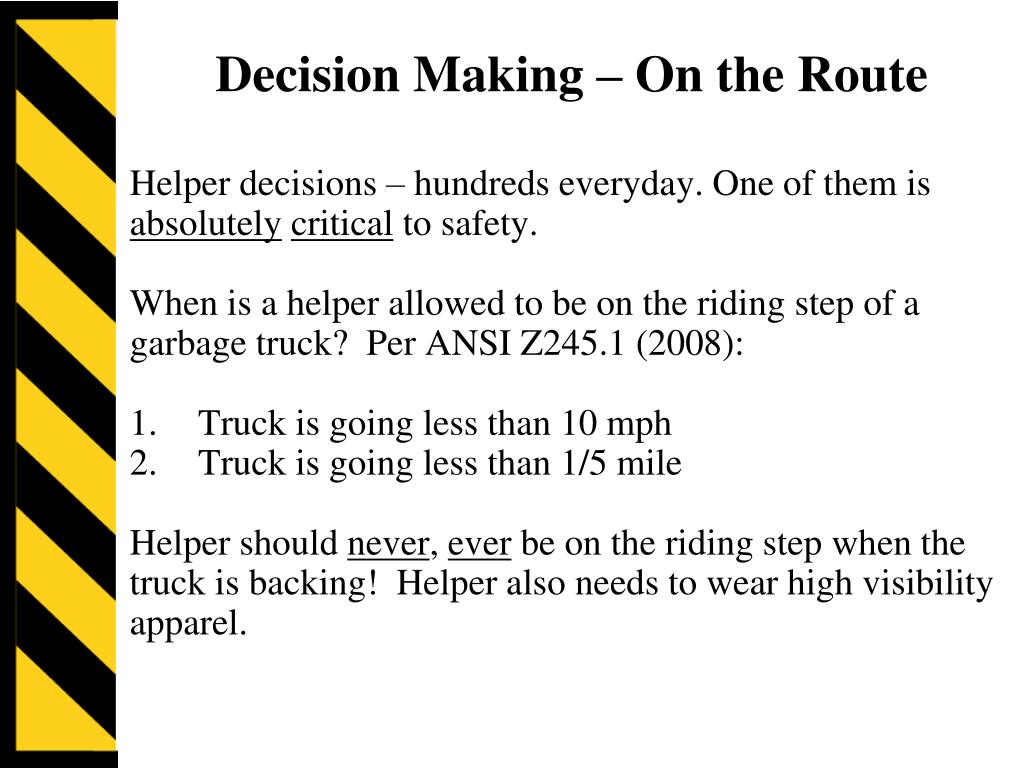 Decision Making – On the Route

Helper decisions – hundreds everyday. One of them is absolutely critical to safety.

When is a helper allowed to be on the riding step of a garbage truck? Per ANSI Z245.1 (2008):

1. Truck is going less than 10 mph
2. Truck is going less than 1/5 mile

Helper should never, ever be on the riding step when the truck is backing! Helper also needs to wear high visibility apparel.